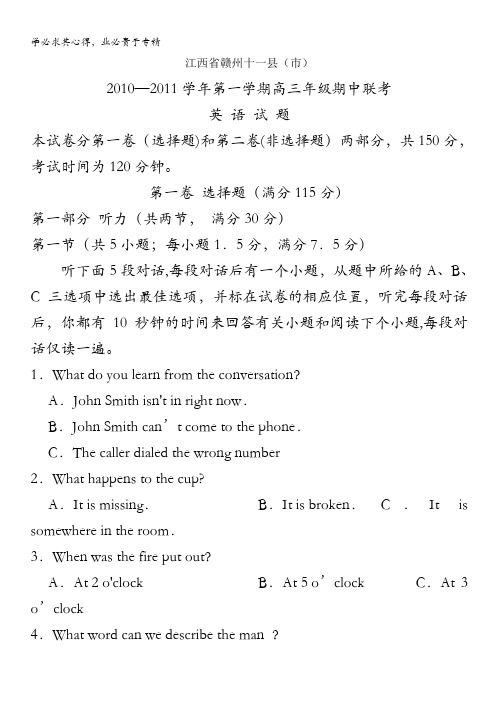 学必求其心得，业必贵于专精

江西省赣州十一县（市）

2010—2011 学年第一学期高三年级期中联考

英 语 试 题

本试卷分第一卷（选择题)和第二卷(非选择题）两部分，共 150 分，考试时间为 120 分钟。

第一卷 选择题（满分 115 分）

第一部分 听力（共两节， 满分 30 分）

第一节（共 5 小题；每小题 1．5 分，满分 7．5 分）

听下面 5 段对话,每段对话后有一个小题，从题中所给的 A、B、C 三选项中选出最佳选项，并标在试卷的相应位置，听完每段对话后，你都有 10 秒钟的时间来回答有关小题和阅读下个小题,每段对话仅读一遍。

1．What do you learn from the conversation?

A．John Smith isn't in right now.

B．John Smith can’t come to the phone.

C．The caller dialed the wrong number

2．What happens to the cup?

A．It is missing. B．It is broken. C． It is somewhere in the room.

3．When was the fire put out?

A．At 2 o'clock B．At 5 o’clock C．At 3 o’clock

4．What word can we describe the man ?